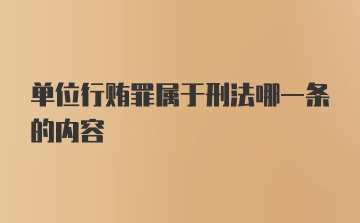 单位行贿罪属于刑法哪一条的内容